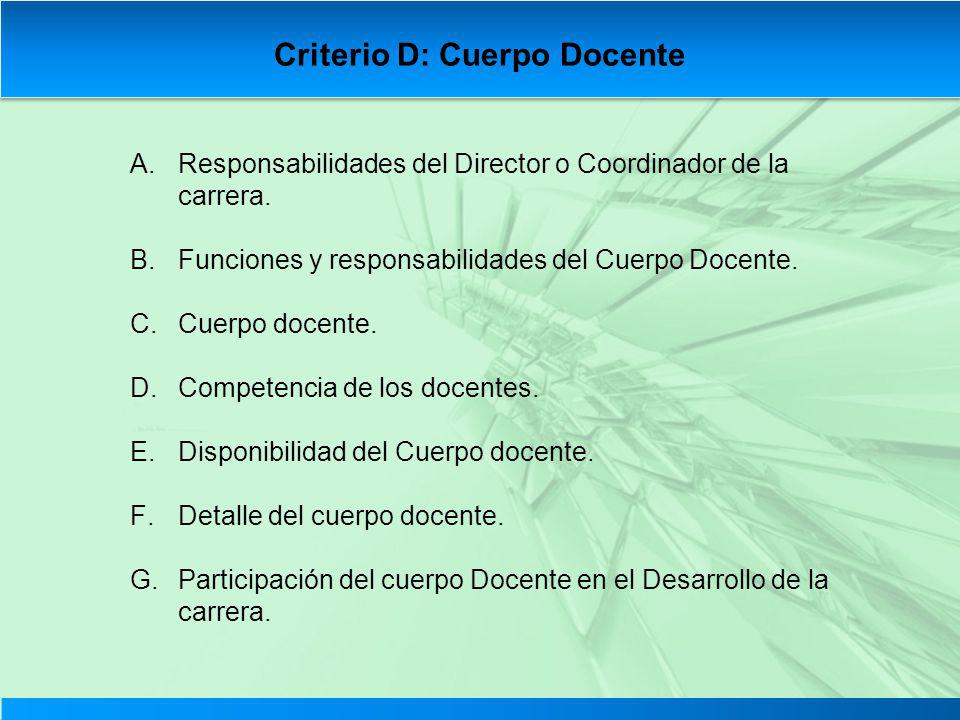 Criterio D: Cuerpo Docente

A. Responsabilidades del Director o Coordinador de la carrera.

B. Funciones y responsabilidades del Cuerpo Docente.

C. Cuerpo docente.

D. Competencia de los docentes.

E. Disponibilidad del Cuerpo docente.

F. Detalle del cuerpo docente.

G. Participación del cuerpo Docente en el Desarrollo de la carrera.